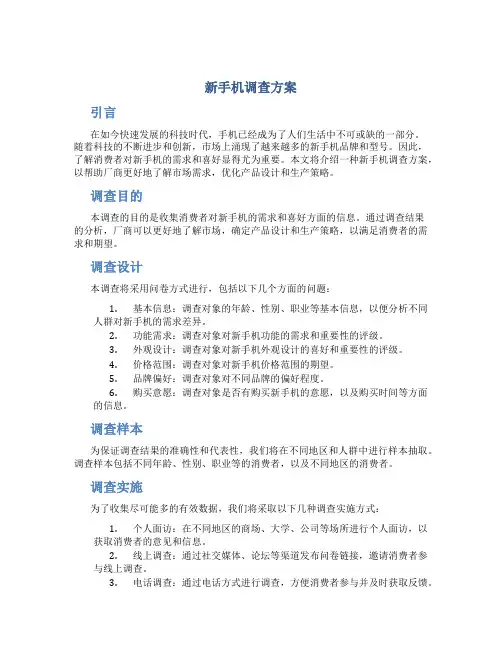 新手机调查方案

引言

在如今快速发展的科技时代，手机已经成为了人们生活中不可或缺的一部分。随着科技的不断进步和创新，市场上涌现了越来越多的新手机品牌和型号。因此，了解消费者对新手机的需求和喜好显得尤为重要。本文将介绍一种新手机调查方案，以帮助厂商更好地了解市场需求，优化产品设计和生产策略。

调查目的

本调查的目的是收集消费者对新手机的需求和喜好方面的信息。通过调查结果的分析，厂商可以更好地了解市场，确定产品设计和生产策略，以满足消费者的需求和期望。

调查设计

本调查将采用问卷方式进行，包括以下几个方面的问题：

1. 基本信息：调查对象的年龄、性别、职业等基本信息，以便分析不同人群对新手机的需求差异。
2. 功能需求：调查对象对新手机功能的需求和重要性的评级。
3. 外观设计：调查对象对新手机外观设计的喜好和重要性的评级。
4. 价格范围：调查对象对新手机价格范围的期望。
5. 品牌偏好：调查对象对不同品牌的偏好程度。
6. 购买意愿：调查对象是否有购买新手机的意愿，以及购买时间等方面的信息。

调查样本

为保证调查结果的准确性和代表性，我们将在不同地区和人群中进行样本抽取。调查样本包括不同年龄、性别、职业等的消费者，以及不同地区的消费者。

调查实施

为了收集尽可能多的有效数据，我们将采取以下几种调查实施方式：

1. 个人面访：在不同地区的商场、大学、公司等场所进行个人面访，以获取消费者的意见和信息。
2. 线上调查：通过社交媒体、论坛等渠道发布问卷链接，邀请消费者参与线上调查。
3. 电话调查：通过电话方式进行调查，方便消费者参与并及时获取反馈。